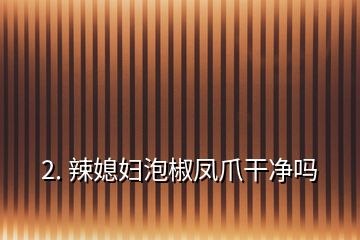 2. 辣媳妇泡椒凤爪干净吗